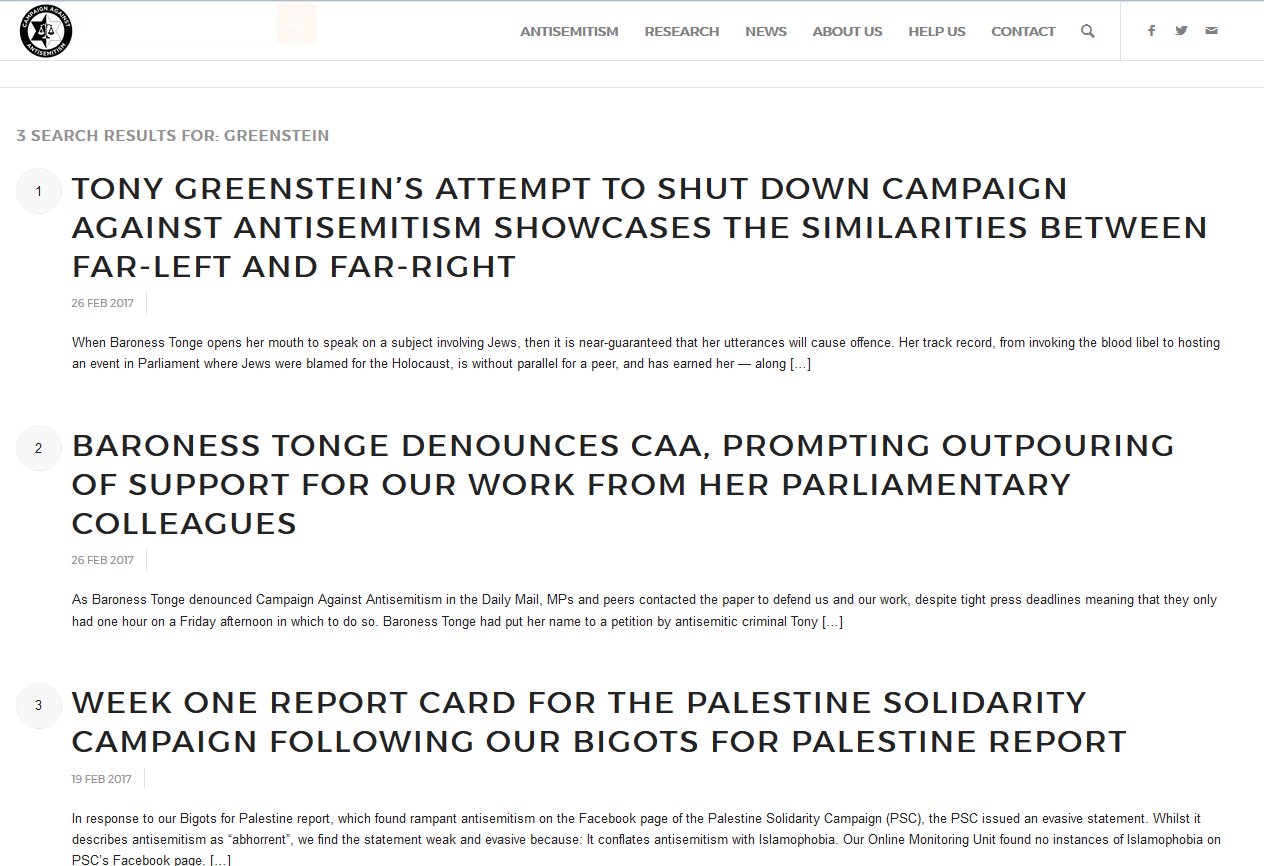 CAMPAIGN AGAINST ANTISEMITISM

ANTISEMITISM RESEARCH NEWS ABOUT US HELP US CONTACT

3 SEARCH RESULTS FOR: GREENSTEIN

1

TONY GREENSTEIN'S ATTEMPT TO SHUT DOWN CAMPAIGN AGAINST ANTISEMITISM SHOWCASES THE SIMILARITIES BETWEEN FAR-LEFT AND FAR-RIGHT

26 FEB 2017

When Baroness Tonge opens her mouth to speak on a subject involving Jews, then it is near-guaranteed that her utterances will cause offence. Her track record, from invoking the blood libel to hosting an event in Parliament where Jews were blamed for the Holocaust, is without parallel for a peer, and has earned her — along [...]

2

BARONESS TONGE DENOUNCES CAA, PROMPTING OUTPOURING OF SUPPORT FOR OUR WORK FROM HER PARLIAMENTARY COLLEAGUES

26 FEB 2017

As Baroness Tonge denounced Campaign Against Antisemitism in the Daily Mail, MPs and peers contacted the paper to defend us and our work, despite tight press deadlines meaning that they only had one hour on a Friday afternoon in which to do so. Baroness Tonge had put her name to a petition by antisemitic criminal Tony [...]

3

WEEK ONE REPORT CARD FOR THE PALESTINE SOLIDARITY CAMPAIGN FOLLOWING OUR BIGOTS FOR PALESTINE REPORT

19 FEB 2017

In response to our Bigots for Palestine report, which found rampant antisemitism on the Facebook page of the Palestine Solidarity Campaign (PSC), the PSC issued an evasive statement. Whilst it describes antisemitism as "abhorrent", we find the statement weak and evasive because: It conflates antisemitism with Islamophobia. Our Online Monitoring Unit found no instances of Islamophobia on PSC's Facebook page. [...]